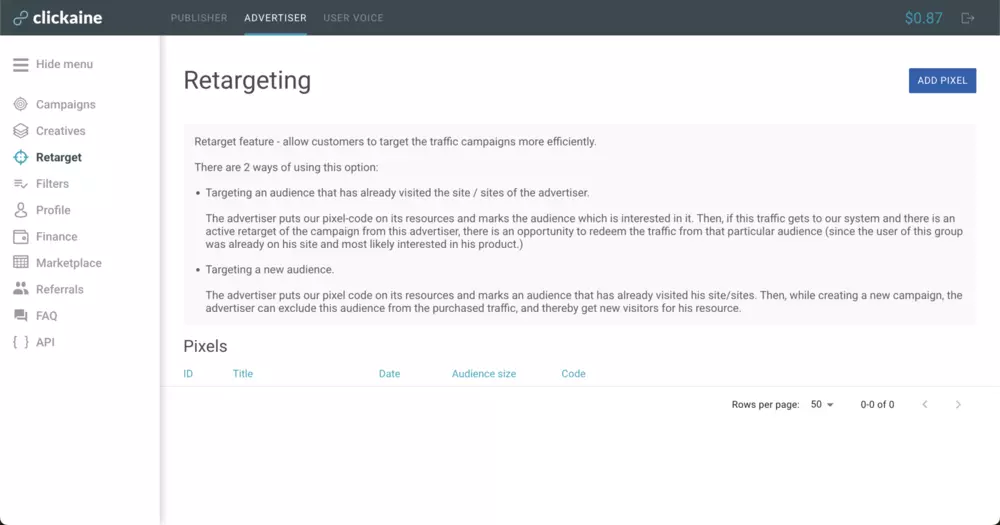 clickaine PUBLISHER ADVERTISER USER VOICE $0.87

Hide menu
Campaigns
Creatives
Retarget
Filters
Profile
Finance
Marketplace
Referrals
FAQ
{ } API

Retargeting

ADD PIXEL

Retarget feature - allow customers to target the traffic campaigns more efficiently.

There are 2 ways of using this option:

• Targeting an audience that has already visited the site / sites of the advertiser.

The advertiser puts our pixel-code on its resources and marks the audience which is interested in it. Then, if this traffic gets to our system and there is an active retarget of the campaign from this advertiser, there is an opportunity to redeem the traffic from that particular audience (since the user of this group was already on his site and most likely interested in his product.)

• Targeting a new audience.

The advertiser puts our pixel code on its resources and marks an audience that has already visited his site/sites. Then, while creating a new campaign, the advertiser can exclude this audience from the purchased traffic, and thereby get new visitors for his resource.

Pixels

| ID | Title | Date | Audience size | Code |
|---|---|---|---|---|

Rows per page: 50 0-0 of 0